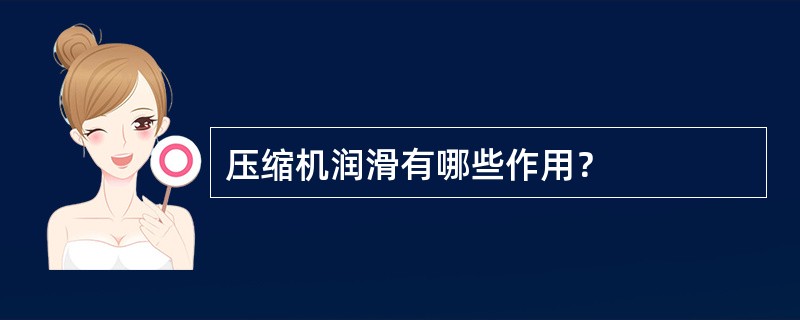 压缩机润滑有哪些作用？